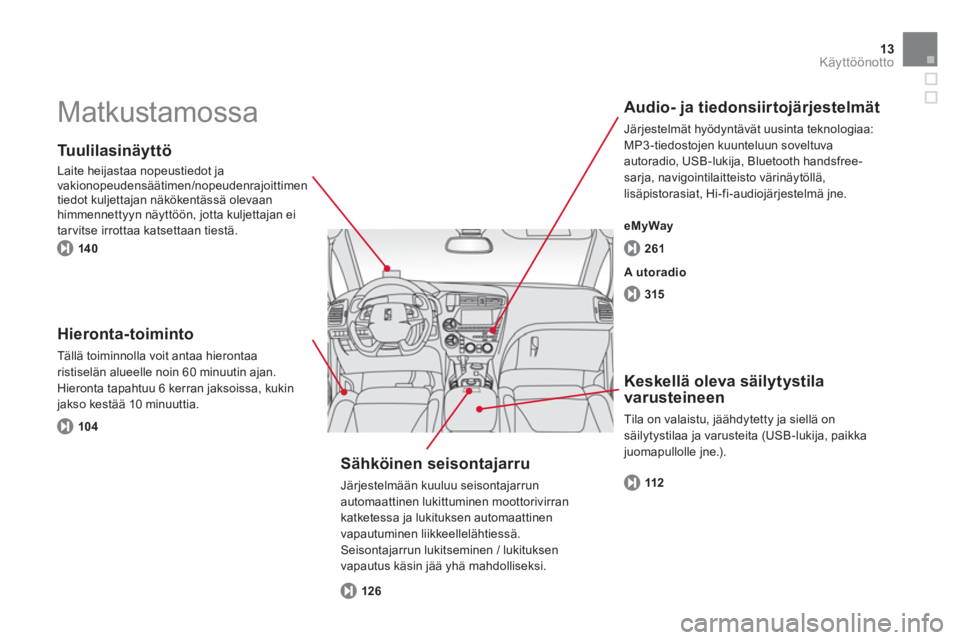 13
Käyttöönotto

Matkustamossa

Tuulilasinäyttö

Laite heijastaa nopeustiedot ja vakionopeudensäätimen/nopeudenrajoittimen tiedot kuljettajan näkökentässä olevaan himmennettyyn näyttöön, jotta kuljettajan ei tarvitse irrottaa katsettaan tiestä.

140

Hieronta-toiminto

Tällä toiminnolla voit antaa hierontaa ristiselän alueelle noin 60 minuutin ajan. Hieronta tapahtuu 6 kerran jaksoissa, kukin jakso kestää 10 minuuttia.

104

Sähköinen seisontajarru

Järjestelmään kuuluu seisontajarrun automaattinen lukittuminen moottorivirran katketessa ja lukituksen automaattinen vapautuminen liikkeellelähtiessä. Seisontajarrun lukitseminen / lukituksen vapautus käsin jää yhä mahdolliseksi.

126

Audio- ja tiedonsiirtojärjestelmät

Järjestelmät hyödyntävät uusinta teknologiaa: MP3-tiedostojen kuunteluun soveltuva autoradio, USB-lukija, Bluetooth handsfree-sarja, navigointilaitteisto värinäytöllä, lisäpistorasiat, Hi-fi-audiojärjestelmä jne.

eMyWay

261

A utoradio

315

Keskellä oleva säilytystila varusteineen

Tila on valaistu, jäähdytetty ja siellä on säilytystilaa ja varusteita (USB-lukija, paikka juomapullolle jne.).

112

carmanualsonline.info